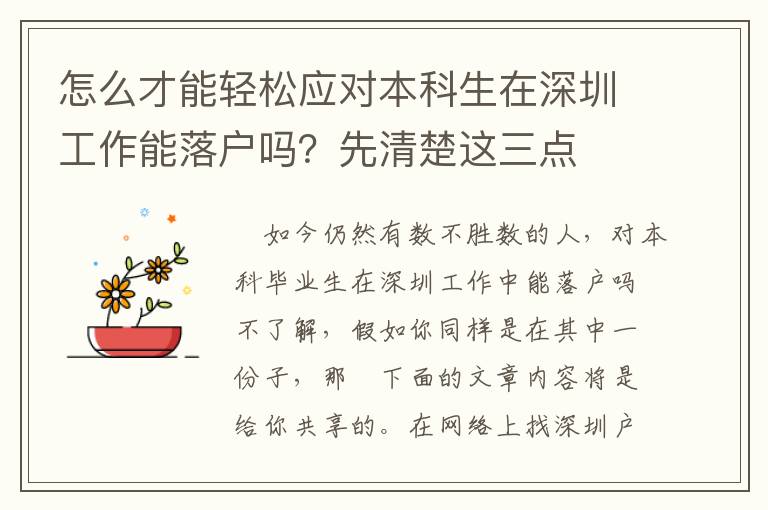 怎么才能轻松应对本科生在深圳工作能落户吗？先清楚这三点

如今仍然有数不胜数的人，对本科毕业生在深圳工作中能落户吗不了解，假如你同样是在其中一份子，那 下面的文章内容将是给你共享的。在网络上找深圳户